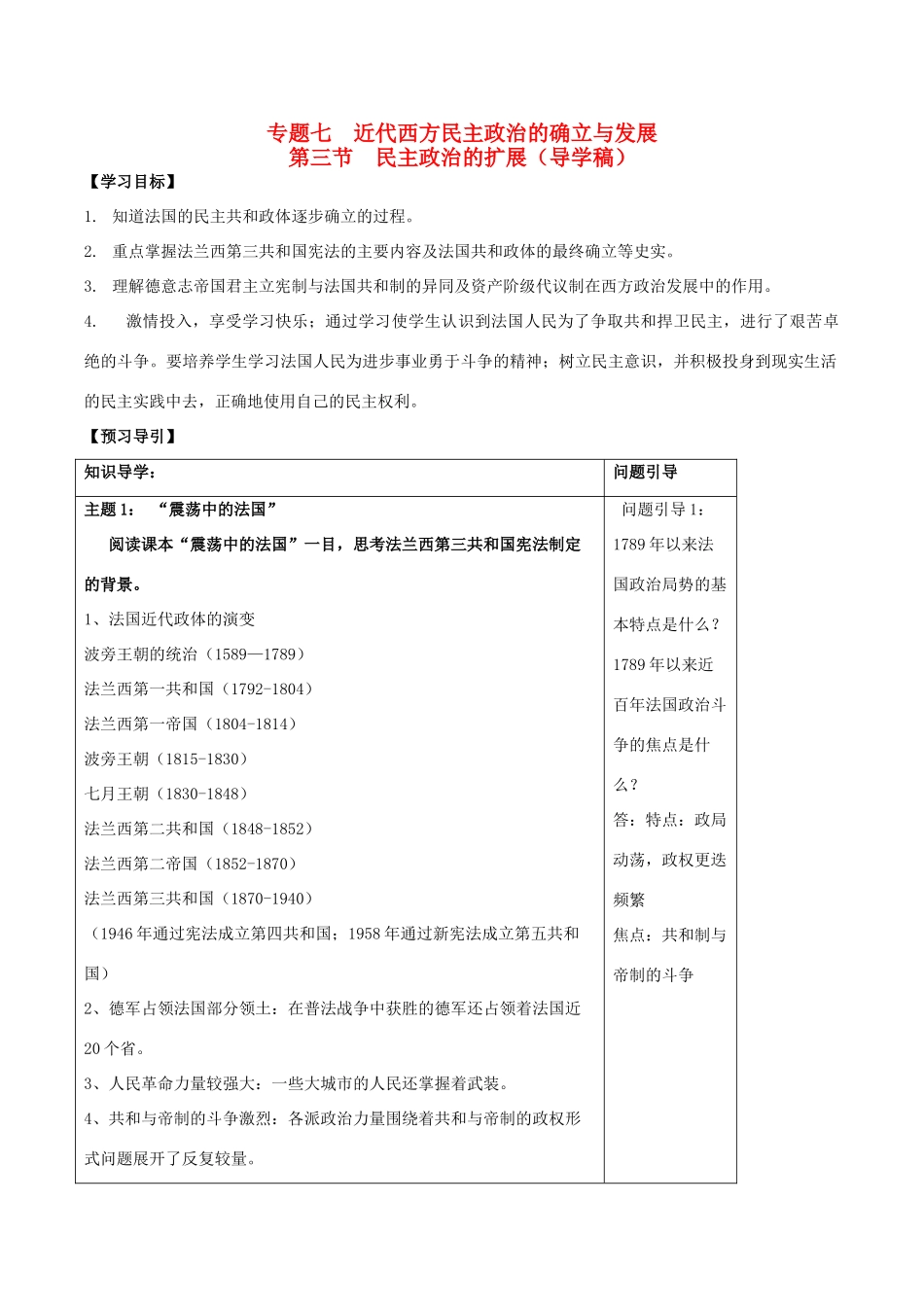 专题七　近代西方民主政治的确立与发展
第三节　民主政治的扩展（导学稿）

【学习目标】

1. 知道法国的民主共和政体逐步确立的过程。

2. 重点掌握法兰西第三共和国宪法的主要内容及法国共和政体的最终确立等史实。

3. 理解德意志帝国君主立宪制与法国共和制的异同及资产阶级代议制在西方政治发展中的作用。

4. 激情投入，享受学习快乐；通过学习使学生认识到法国人民为了争取共和捍卫民主，进行了艰苦卓绝的斗争。要培养学生学习法国人民为进步事业勇于斗争的精神；树立民主意识，并积极投身到现实生活的民主实践中去，正确地使用自己的民主权利。

【预习导引】

| 知识导学： | 问题引导 |
|---|---|
| 主题 1：　“震荡中的法国”<br>阅读课本“震荡中的法国”一目，思考法兰西第三共和国宪法制定的背景。<br>1、法国近代政体的演变<br>波旁王朝的统治（1589—1789）<br>法兰西第一共和国（1792-1804）<br>法兰西第一帝国（1804-1814）<br>波旁王朝（1815-1830）<br>七月王朝（1830-1848）<br>法兰西第二共和国（1848-1852）<br>法兰西第二帝国（1852-1870）<br>法兰西第三共和国（1870-1940）<br>（1946 年通过宪法成立第四共和国；1958 年通过新宪法成立第五共和国）<br>2、德军占领法国部分领土：在普法战争中获胜的德军还占领着法国近 20 个省。<br>3、人民革命力量较强大：一些大城市的人民还掌握着武装。<br>4、共和与帝制的斗争激烈：各派政治力量围绕着共和与帝制的政权形式问题展开了反复较量。 | 问题引导 1：<br>1789 年以来法国政治局势的基本特点是什么？<br>1789 年以来近百年法国政治斗争的焦点是什么？<br>答：特点：政局动荡，政权更迭频繁<br>焦点：共和制与帝制的斗争 |